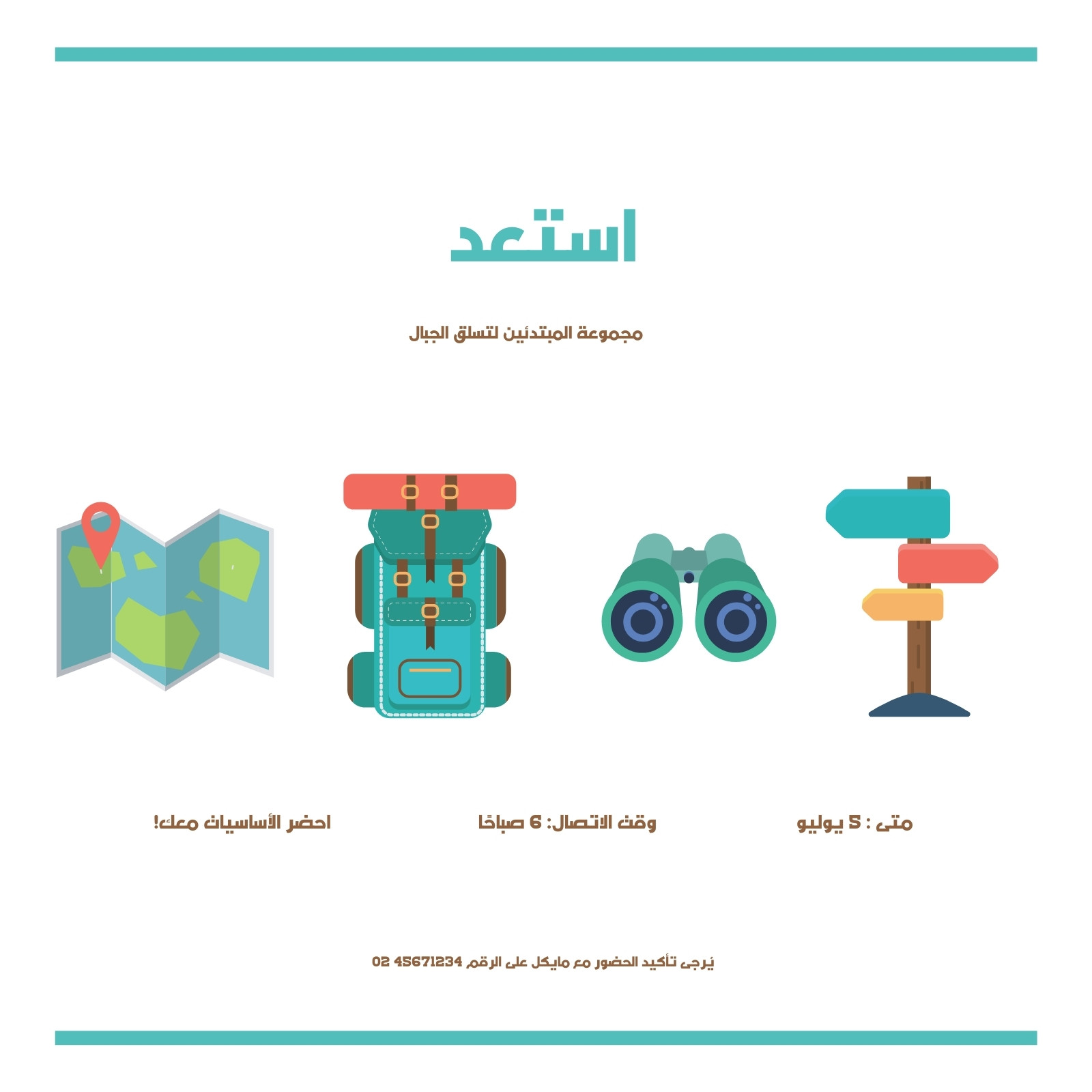 استعد

مجموعة المبتدئين لتسلق الجبال

متى : 5 يوليو

وقت الاتصال: 6 صباحًا

احضر الأساسيات معك!

يُرجى تأكيد الحضور مع مايكل على الرقم 45671234 02